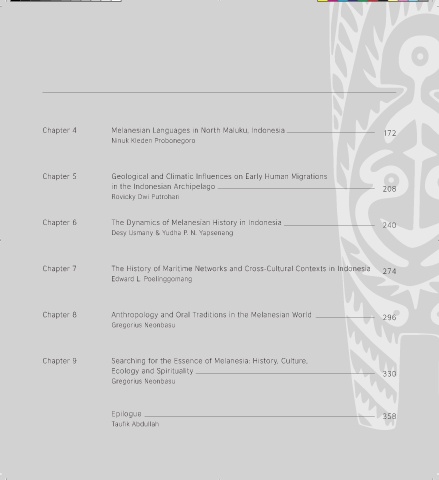 Chapter 4
Melanesian Languages in North Maluku, Indonesia 172
Ninuk Kleden Probonegoro

Chapter 5
Geological and Climatic Influences on Early Human Migrations in the Indonesian Archipelago 208
Rovicky Dwi Putrohari

Chapter 6
The Dynamics of Melanesian History in Indonesia 240
Desy Usmany & Yudha P. N. Yapsenang

Chapter 7
The History of Maritime Networks and Cross-Cultural Contexts in Indonesia 274
Edward L. Poelinggomang

Chapter 8
Anthropology and Oral Traditions in the Melanesian World 296
Gregorius Neonbasu

Chapter 9
Searching for the Essence of Melanesia: History, Culture, Ecology and Spirituality 330
Gregorius Neonbasu

Epilogue 358
Taufik Abdullah